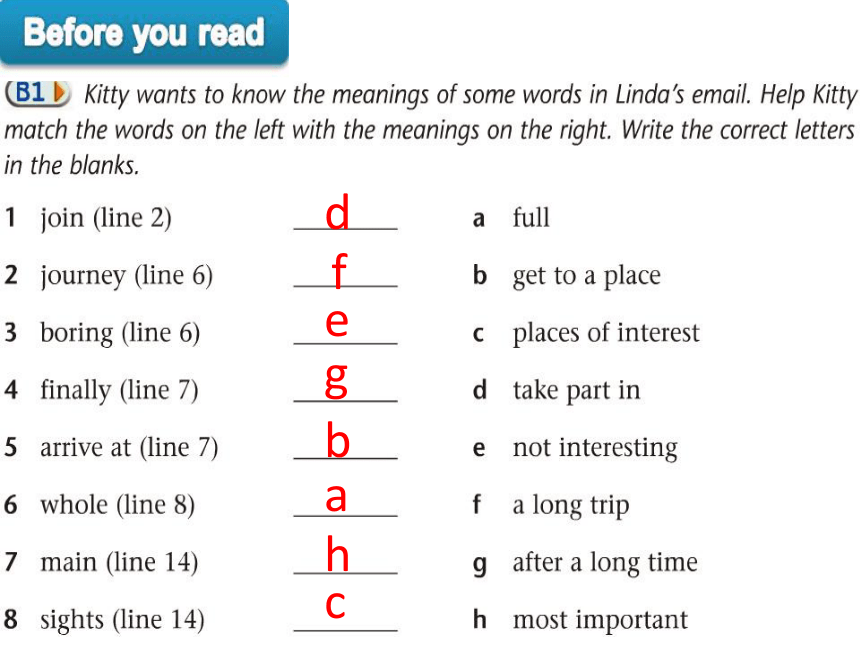 Before you read

B1 Kitty wants to know the meanings of some words in Linda's email. Help Kitty match the words on the left with the meanings on the right. Write the correct letters in the blanks.

1 join (line 2) d
2 journey (line 6) f
3 boring (line 6) e
4 finally (line 7) g
5 arrive at (line 7) b
6 whole (line 8) a
7 main (line 14) h
8 sights (line 14) c

a full
b get to a place
c places of interest
d take part in
e not interesting
f a long trip
g after a long time
h most important